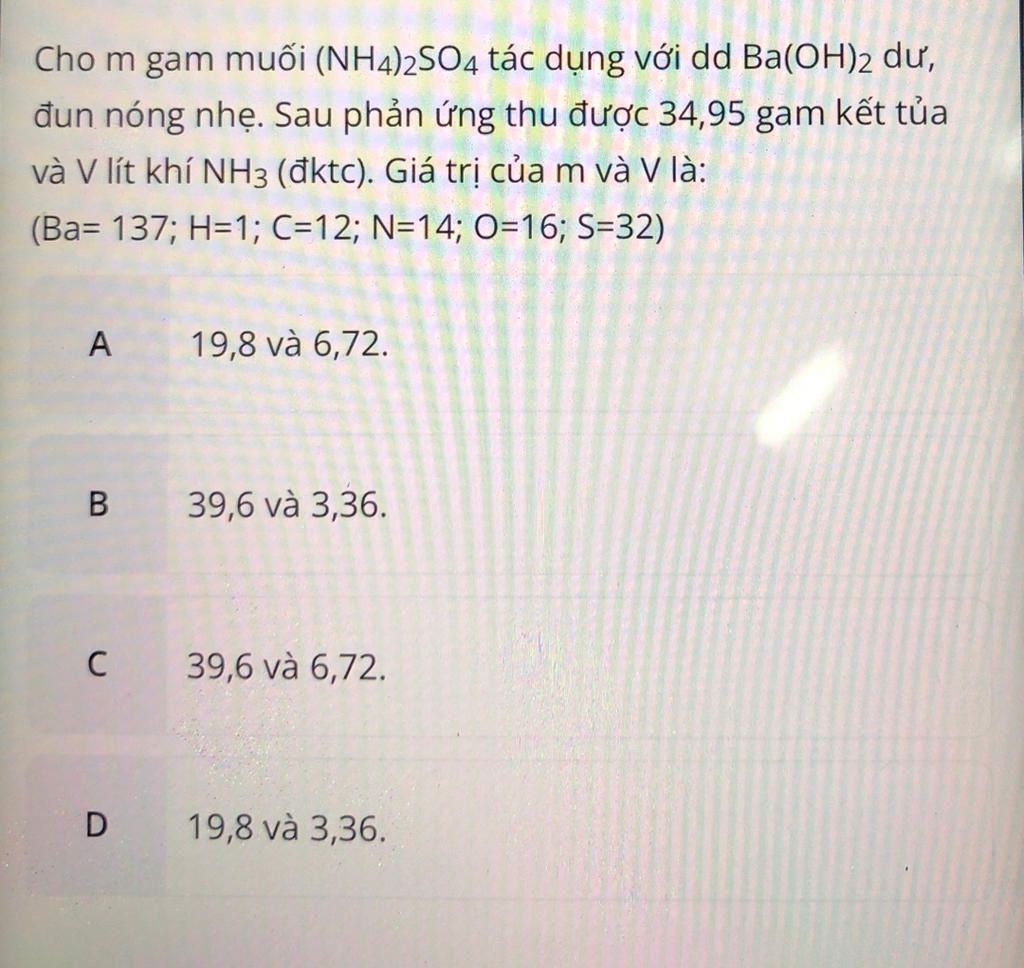 Cho m gam muối $(NH_4)_2SO_4$ tác dụng với dd $Ba(OH)_2$ dư, đun nóng nhẹ. Sau phản ứng thu được 34,95 gam kết tủa và V lít khí $NH_3$ (đktc). Giá trị của m và V là:
(Ba= 137; H=1; C=12; N=14; O=16; S=32)

A 19,8 và 6,72.

B 39,6 và 3,36.

C 39,6 và 6,72.

D 19,8 và 3,36.